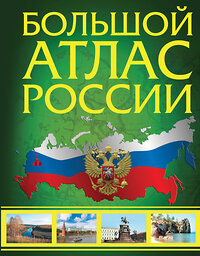 БОЛЬШОЙ
АТЛАС
РОССИИ